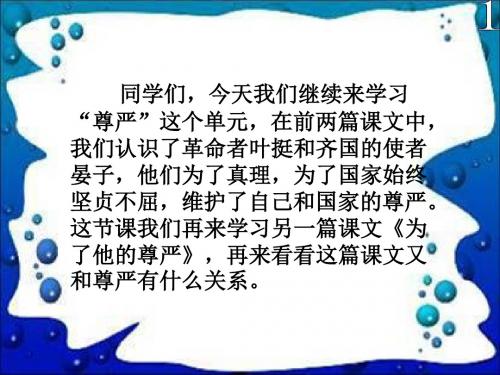 1

同学们，今天我们继续来学习“尊严”这个单元，在前两篇课文中，我们认识了革命者叶挺和齐国的使者晏子，他们为了真理，为了国家始终坚贞不屈，维护了自己和国家的尊严。这节课我们再来学习另一篇课文《为了他的尊严》，再来看看这篇课文又和尊严有什么关系。